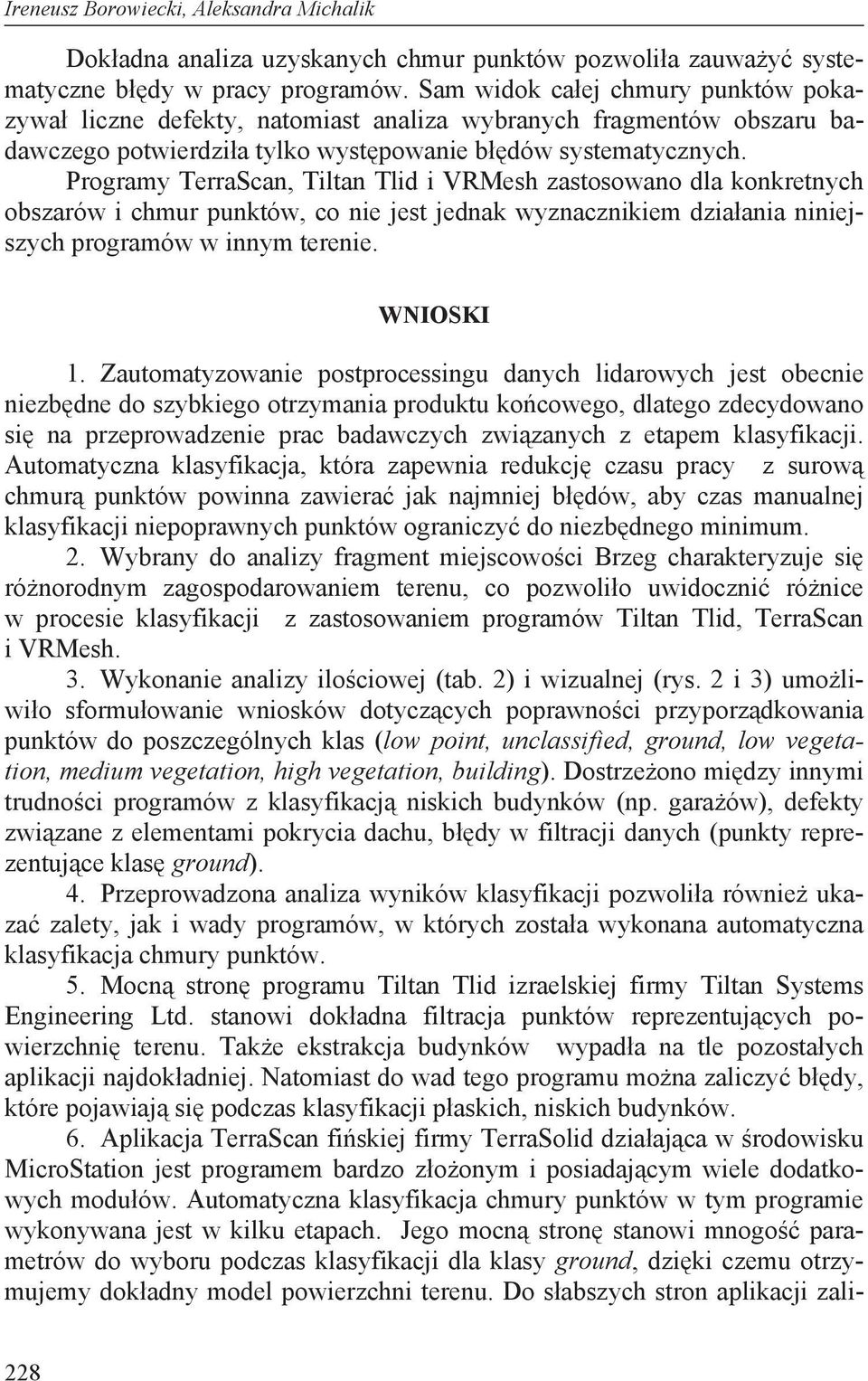 Ireneusz Borowiecki, Aleksandra Michalik

Dokładna analiza uzyskanych chmur punktów pozwoliła zauważyć systematyczne błędy w pracy programów. Sam widok całej chmury punktów pokazywał liczne defekty, natomiast analiza wybranych fragmentów obszaru badawczego potwierdziła tylko występowanie błędów systematycznych. Programy TerraScan, Tiltan Tlid i VRMesh zastosowano dla konkretnych obszarów i chmur punktów, co nie jest jednak wyznacznikiem działania niniejszych programów w innym terenie.

WNIOSKI

1. Zautomatyzowanie postprocessingu danych lidarowych jest obecnie niezbędne do szybkiego otrzymania produktu końcowego, dlatego zdecydowano się na przeprowadzenie prac badawczych związanych z etapem klasyfikacji. Automatyczna klasyfikacja, która zapewnia redukcję czasu pracy z surową chmurą punktów powinna zawierać jak najmniej błędów, aby czas manualnej klasyfikacji niepoprawnych punktów ograniczyć do niezbędnego minimum.

2. Wybrany do analizy fragment miejscowości Brzeg charakteryzuje się różnorodnym zagospodarowaniem terenu, co pozwoliło uwidocznić różnice w procesie klasyfikacji z zastosowaniem programów Tiltan Tlid, TerraScan i VRMesh.

3. Wykonanie analizy ilościowej (tab. 2) i wizualnej (rys. 2 i 3) umożliwiło sformułowanie wniosków dotyczących poprawności przyporządkowania punktów do poszczególnych klas (low point, unclassified, ground, low vegetation, medium vegetation, high vegetation, building). Dostrzeżono między innymi trudności programów z klasyfikacją niskich budynków (np. garażów), defekty związane z elementami pokrycia dachu, błędy w filtracji danych (punkty reprezentujące klasę ground).

4. Przeprowadzona analiza wyników klasyfikacji pozwoliła również ukazać zalety, jak i wady programów, w których została wykonana automatyczna klasyfikacja chmury punktów.

5. Mocną stronę programu Tiltan Tlid izraelskiej firmy Tiltan Systems Engineering Ltd. stanowi dokładna filtracja punktów reprezentujących powierzchnię terenu. Także ekstrakcja budynków wypadła na tle pozostałych aplikacji najdokładniej. Natomiast do wad tego programu można zaliczyć błędy, które pojawiają się podczas klasyfikacji płaskich, niskich budynków.

6. Aplikacja TerraScan fińskiej firmy TerraSolid działająca w środowisku MicroStation jest programem bardzo złożonym i posiadającym wiele dodatkowych modułów. Automatyczna klasyfikacja chmury punktów w tym programie wykonywana jest w kilku etapach. Jego mocną stronę stanowi mnogość parametrów do wyboru podczas klasyfikacji dla klasy ground, dzięki czemu otrzymujemy dokładny model powierzchni terenu. Do słabszych stron aplikacji zali-

228